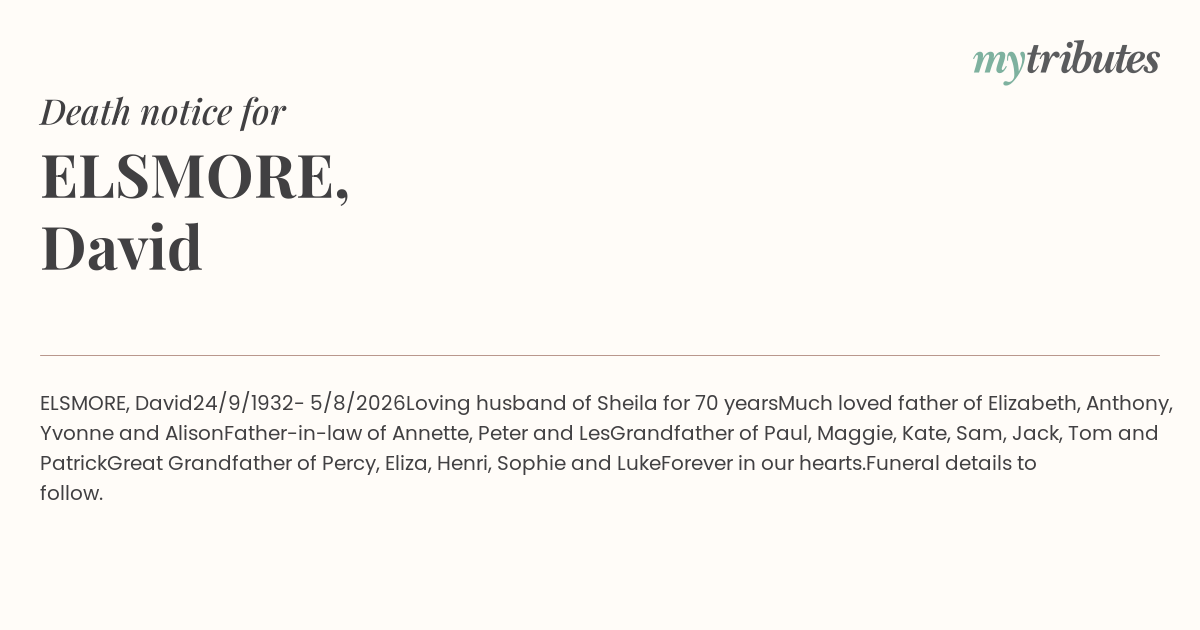 mytributes

Death notice for

ELSMORE,
David

ELSMORE, David24/9/1932- 5/8/2026Loving husband of Sheila for 70 yearsMuch loved father of Elizabeth, Anthony, Yvonne and AlisonFather-in-law of Annette, Peter and LesGrandfather of Paul, Maggie, Kate, Sam, Jack, Tom and PatrickGreat Grandfather of Percy, Eliza, Henri, Sophie and LukeForever in our hearts.Funeral details to follow.